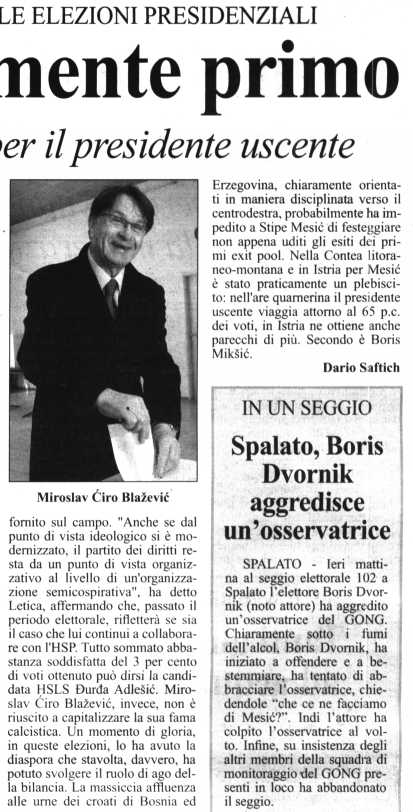 LE ELEZIONI PRESIDENZIALI

mente primo

er il presidente uscente

Miroslav Ćiro Blažević

fornito sul campo. "Anche se dal punto di vista ideologico si è modernizzato, il partito dei diritti resta da un punto di vista organizzativo al livello di un'organizzazione semicospirativa", ha detto Letica, affermando che, passato il periodo elettorale, rifletterà se sia il caso che lui continui a collaborare con l'HSP. Tutto sommato abbastanza soddisfatta del 3 per cento di voti ottenuto può dirsi la candidata HSLS Đurđa Adlešić. Miroslav Ćiro Blažević, invece, non è riuscito a capitalizzare la sua fama calcistica. Un momento di gloria, in queste elezioni, lo ha avuto la diaspora che stavolta, davvero, ha potuto svolgere il ruolo di ago della bilancia. La massiccia affluenza alle urne dei croati di Bosnia ed

Erzegovina, chiaramente orientati in maniera disciplinata verso il centrodestra, probabilmente ha impedito a Stipe Mesić di festeggiare non appena uditi gli esiti dei primi exit pool. Nella Contea litoraneo-montana e in Istria per Mesić è stato praticamente un plebiscito: nell'are quarnerina il presidente uscente viaggia attorno al 65 p.c. dei voti, in Istria ne ottiene anche parecchi di più. Secondo è Boris Mikšić.

Dario Saftich

IN UN SEGGIO

Spalato, Boris Dvornik aggredisce un'osservatrice

SPALATO - Ieri mattina al seggio elettorale 102 a Spalato l'elettore Boris Dvornik (noto attore) ha aggredito un'osservatrice del GONG. Chiaramente sotto i fumi dell'alcol, Boris Dvornik, ha iniziato a offendere e a bestemmiare, ha tentato di abbracciare l'osservatrice, chiedendole "che ce ne facciamo di Mesić?". Indi l'attore ha colpito l'osservatrice al volto. Infine, su insistenza degli altri membri della squadra di monitoraggio del GONG presenti in loco ha abbandonato il seggio.